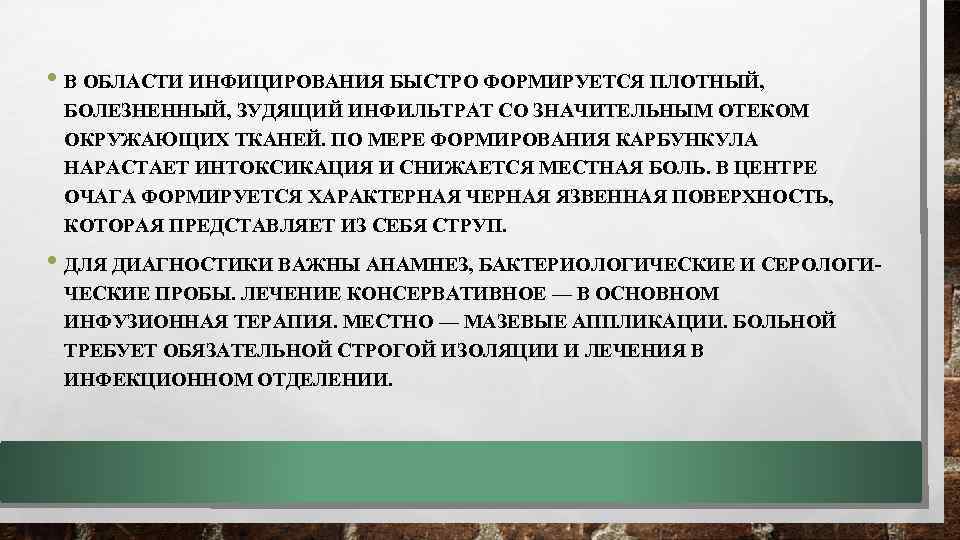 • В ОБЛАСТИ ИНФИЦИРОВАНИЯ БЫСТРО ФОРМИРУЕТСЯ ПЛОТНЫЙ, БОЛЕЗНЕННЫЙ, ЗУДЯЩИЙ ИНФИЛЬТРАТ СО ЗНАЧИТЕЛЬНЫМ ОТЕКОМ ОКРУЖАЮЩИХ ТКАНЕЙ. ПО МЕРЕ ФОРМИРОВАНИЯ КАРБУНКУЛА НАРАСТАЕТ ИНТОКСИКАЦИЯ И СНИЖАЕТСЯ МЕСТНАЯ БОЛЬ. В ЦЕНТРЕ ОЧАГА ФОРМИРУЕТСЯ ХАРАКТЕРНАЯ ЧЕРНАЯ ЯЗВЕННАЯ ПОВЕРХНОСТЬ, КОТОРАЯ ПРЕДСТАВЛЯЕТ ИЗ СЕБЯ СТРУП.

• ДЛЯ ДИАГНОСТИКИ ВАЖНЫ АНАМНЕЗ, БАКТЕРИОЛОГИЧЕСКИЕ И СЕРОЛОГИЧЕСКИЕ ПРОБЫ. ЛЕЧЕНИЕ КОНСЕРВАТИВНОЕ — В ОСНОВНОМ ИНФУЗИОННАЯ ТЕРАПИЯ. МЕСТНО — МАЗЕВЫЕ АППЛИКАЦИИ. БОЛЬНОЙ ТРЕБУЕТ ОБЯЗАТЕЛЬНОЙ СТРОГОЙ ИЗОЛЯЦИИ И ЛЕЧЕНИЯ В ИНФЕКЦИОННОМ ОТДЕЛЕНИИ.